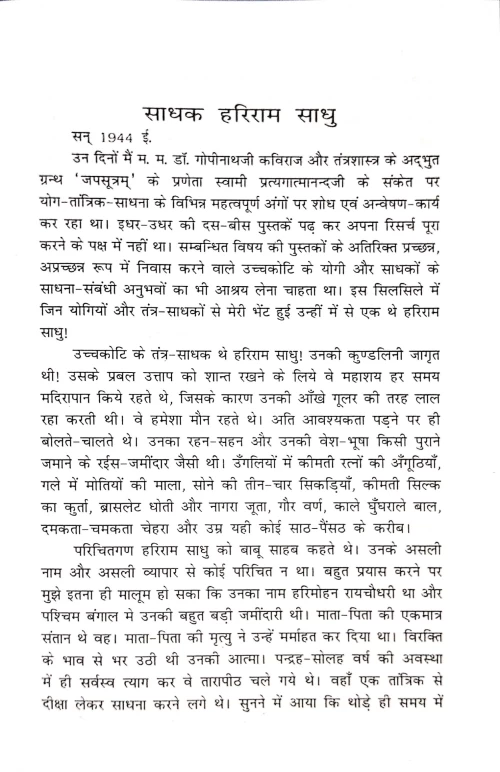 साधक हरिराम साधु

सन् 1944 ई.

उन दिनों मैं म. म. डॉ. गोपीनाथजी कविराज और तंत्रशास्त्र के अद्भुत ग्रन्थ 'जपसूत्रम्' के प्रणेता स्वामी प्रत्यगात्मानन्दजी के संकेत पर योग-तांत्रिक-साधना के विभिन्न महत्वपूर्ण अंगों पर शोध एवं अन्वेषण-कार्य कर रहा था। इधर-उधर की दस-बीस पुस्तकें पढ़ कर अपना रिसर्च पूरा करने के पक्ष में नहीं था। सम्बन्धित विषय की पुस्तकों के अतिरिक्त प्रच्छन्न, अप्रच्छन्न रूप में निवास करने वाले उच्चकोटि के योगी और साधकों के साधना-संबंधी अनुभवों का भी आश्रय लेना चाहता था। इस सिलसिले में जिन योगियों और तंत्र-साधकों से मेरी भेंट हुई उन्हीं में से एक थे हरिराम साधु!

उच्चकोटि के तंत्र-साधक थे हरिराम साधु! उनकी कुण्डलिनी जागृत थी! उसके प्रबल उत्ताप को शान्त रखने के लिये वे महाशय हर समय मदिरापान किये रहते थे, जिसके कारण उनकी आँखे गूलर की तरह लाल रहा करती थी। वे हमेशा मौन रहते थे। अति आवश्यकता पड़ने पर ही बोलते-चालते थे। उनका रहन-सहन और उनकी वेश-भूषा किसी पुराने जमाने के रईस-जमींदार जैसी थी। उँगलियों में कीमती रत्नों की अँगूठियाँ, गले में मोतियों की माला, सोने की तीन-चार सिकड़ियाँ, कीमती सिल्क का कुर्ता, ब्रासलेट धोती और नागरा जूता, गौर वर्ण, काले घुँघराले बाल, दमकता-चमकता चेहरा और उम्र यही कोई साठ-पैंसठ के करीब।

परिचितगण हरिराम साधु को बाबू साहब कहते थे। उनके असली नाम और असली व्यापार से कोई परिचित न था। बहुत प्रयास करने पर मुझे इतना ही मालूम हो सका कि उनका नाम हरिमोहन रायचौधरी था और पश्चिम बंगाल मे उनकी बहुत बड़ी जमींदारी थी। माता-पिता की एकमात्र संतान थे वह। माता-पिता की मृत्यु ने उन्हें मर्माहत कर दिया था। विरक्ति के भाव से भर उठी थी उनकी आत्मा। पन्द्रह-सोलह वर्ष की अवस्था में ही सर्वस्व त्याग कर वे तारापीठ चले गये थे। वहाँ एक तांत्रिक से दीक्षा लेकर साधना करने लगे थे। सुनने में आया कि थोड़े ही समय में